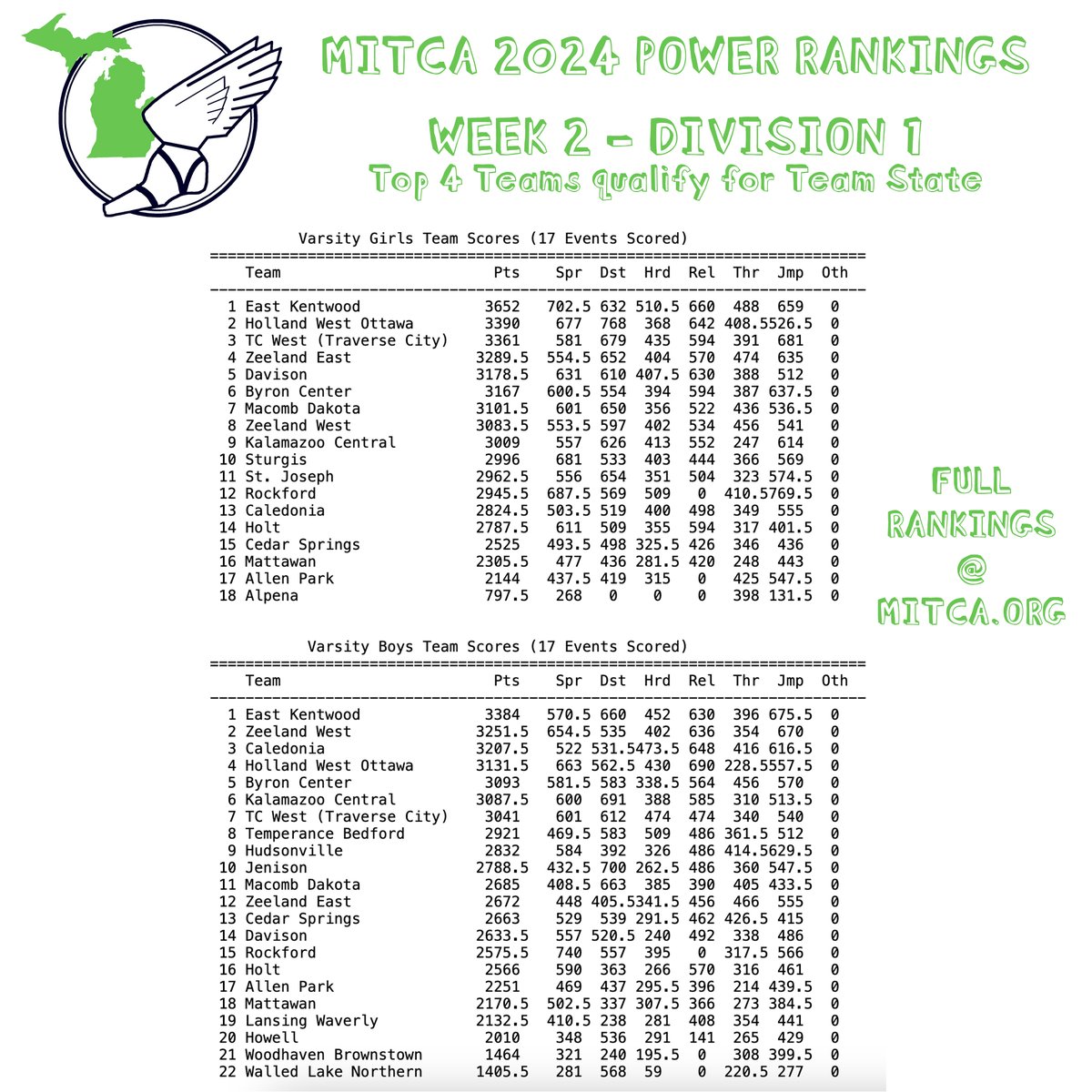 MITCA 2024 POWER RANKINGS

WEEK 2 - DIVISION 1

Top 4 Teams qualify for Team State

Varsity Girls Team Scores (17 Events Scored)

| | Team | Pts | Spr | Dst | Hrd | Rel | Thr | Jmp | Oth |
|---|---|---|---|---|---|---|---|---|---|
| 1 | East Kentwood | 3652 | 702.5 | 632 | 510.5 | 660 | 488 | 659 | 0 |
| 2 | Holland West Ottawa | 3390 | 677 | 768 | 368 | 642 | 408.5 | 526.5 | 0 |
| 3 | TC West (Traverse City) | 3361 | 581 | 679 | 435 | 594 | 391 | 681 | 0 |
| 4 | Zeeland East | 3289.5 | 554.5 | 652 | 404 | 570 | 474 | 635 | 0 |
| 5 | Davison | 3178.5 | 631 | 610 | 407.5 | 630 | 388 | 512 | 0 |
| 6 | Byron Center | 3167 | 600.5 | 554 | 394 | 594 | 387 | 637.5 | 0 |
| 7 | Macomb Dakota | 3101.5 | 601 | 650 | 356 | 522 | 436 | 536.5 | 0 |
| 8 | Zeeland West | 3083.5 | 553.5 | 597 | 402 | 534 | 456 | 541 | 0 |
| 9 | Kalamazoo Central | 3009 | 557 | 626 | 413 | 552 | 247 | 614 | 0 |
| 10 | Sturgis | 2996 | 681 | 533 | 403 | 444 | 366 | 569 | 0 |
| 11 | St. Joseph | 2962.5 | 556 | 654 | 351 | 504 | 323 | 574.5 | 0 |
| 12 | Rockford | 2945.5 | 687.5 | 569 | 509 | 0 | 410.5 | 769.5 | 0 |
| 13 | Caledonia | 2824.5 | 503.5 | 519 | 400 | 498 | 349 | 555 | 0 |
| 14 | Holt | 2787.5 | 611 | 509 | 355 | 594 | 317 | 401.5 | 0 |
| 15 | Cedar Springs | 2525 | 493.5 | 498 | 325.5 | 426 | 346 | 436 | 0 |
| 16 | Mattawan | 2305.5 | 477 | 436 | 281.5 | 420 | 248 | 443 | 0 |
| 17 | Allen Park | 2144 | 437.5 | 419 | 315 | 0 | 425 | 547.5 | 0 |
| 18 | Alpena | 797.5 | 268 | 0 | 0 | 0 | 398 | 131.5 | 0 |

FULL RANKINGS @ MITCA.ORG

Varsity Boys Team Scores (17 Events Scored)

| | Team | Pts | Spr | Dst | Hrd | Rel | Thr | Jmp | Oth |
|---|---|---|---|---|---|---|---|---|---|
| 1 | East Kentwood | 3384 | 570.5 | 660 | 452 | 630 | 396 | 675.5 | 0 |
| 2 | Zeeland West | 3251.5 | 654.5 | 535 | 402 | 636 | 354 | 670 | 0 |
| 3 | Caledonia | 3207.5 | 522 | 531.5 | 473.5 | 648 | 416 | 616.5 | 0 |
| 4 | Holland West Ottawa | 3131.5 | 663 | 562.5 | 430 | 690 | 228.5 | 557.5 | 0 |
| 5 | Byron Center | 3093 | 581.5 | 583 | 338.5 | 564 | 456 | 570 | 0 |
| 6 | Kalamazoo Central | 3087.5 | 600 | 691 | 388 | 585 | 310 | 513.5 | 0 |
| 7 | TC West (Traverse City) | 3041 | 601 | 612 | 474 | 474 | 340 | 540 | 0 |
| 8 | Temperance Bedford | 2921 | 469.5 | 583 | 509 | 486 | 361.5 | 512 | 0 |
| 9 | Hudsonville | 2832 | 584 | 392 | 326 | 486 | 414.5 | 629.5 | 0 |
| 10 | Jenison | 2788.5 | 432.5 | 700 | 262.5 | 486 | 360 | 547.5 | 0 |
| 11 | Macomb Dakota | 2685 | 408.5 | 663 | 385 | 390 | 405 | 433.5 | 0 |
| 12 | Zeeland East | 2672 | 448 | 405.5 | 341.5 | 456 | 466 | 555 | 0 |
| 13 | Cedar Springs | 2663 | 529 | 539 | 291.5 | 462 | 426.5 | 415 | 0 |
| 14 | Davison | 2633.5 | 557 | 520.5 | 240 | 492 | 338 | 486 | 0 |
| 15 | Rockford | 2575.5 | 740 | 557 | 395 | 0 | 317.5 | 566 | 0 |
| 16 | Holt | 2566 | 590 | 363 | 266 | 570 | 316 | 461 | 0 |
| 17 | Allen Park | 2251 | 469 | 437 | 295.5 | 396 | 214 | 439.5 | 0 |
| 18 | Mattawan | 2170.5 | 502.5 | 337 | 307.5 | 366 | 273 | 384.5 | 0 |
| 19 | Lansing Waverly | 2132.5 | 410.5 | 238 | 281 | 408 | 354 | 441 | 0 |
| 20 | Howell | 2010 | 348 | 536 | 291 | 141 | 265 | 429 | 0 |
| 21 | Woodhaven Brownstown | 1464 | 321 | 240 | 195.5 | 0 | 308 | 399.5 | 0 |
| 22 | Walled Lake Northern | 1405.5 | 281 | 568 | 59 | 0 | 220.5 | 277 | 0 |